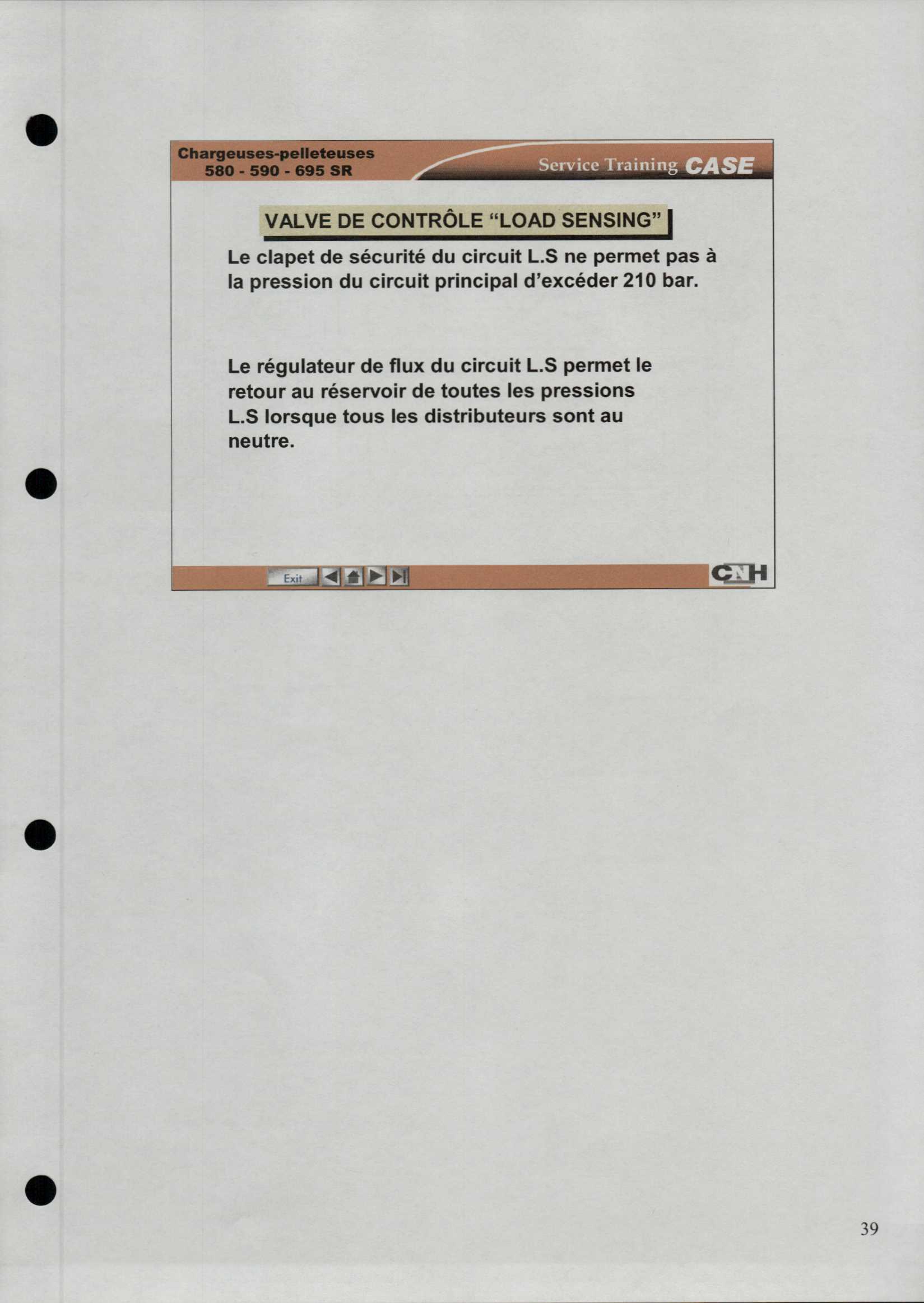 Chargeuses-pelleteuses
580 - 590 - 695 SR

Service Training CASE

VALVE DE CONTRÔLE “LOAD SENSING”

Le clapet de sécurité du circuit L.S ne permet pas à la pression du circuit principal d’excéder 210 bar.

Le régulateur de flux du circuit L.S permet le retour au réservoir de toutes les pressions L.S lorsque tous les distributeurs sont au neutre.

Exit

CNH

39